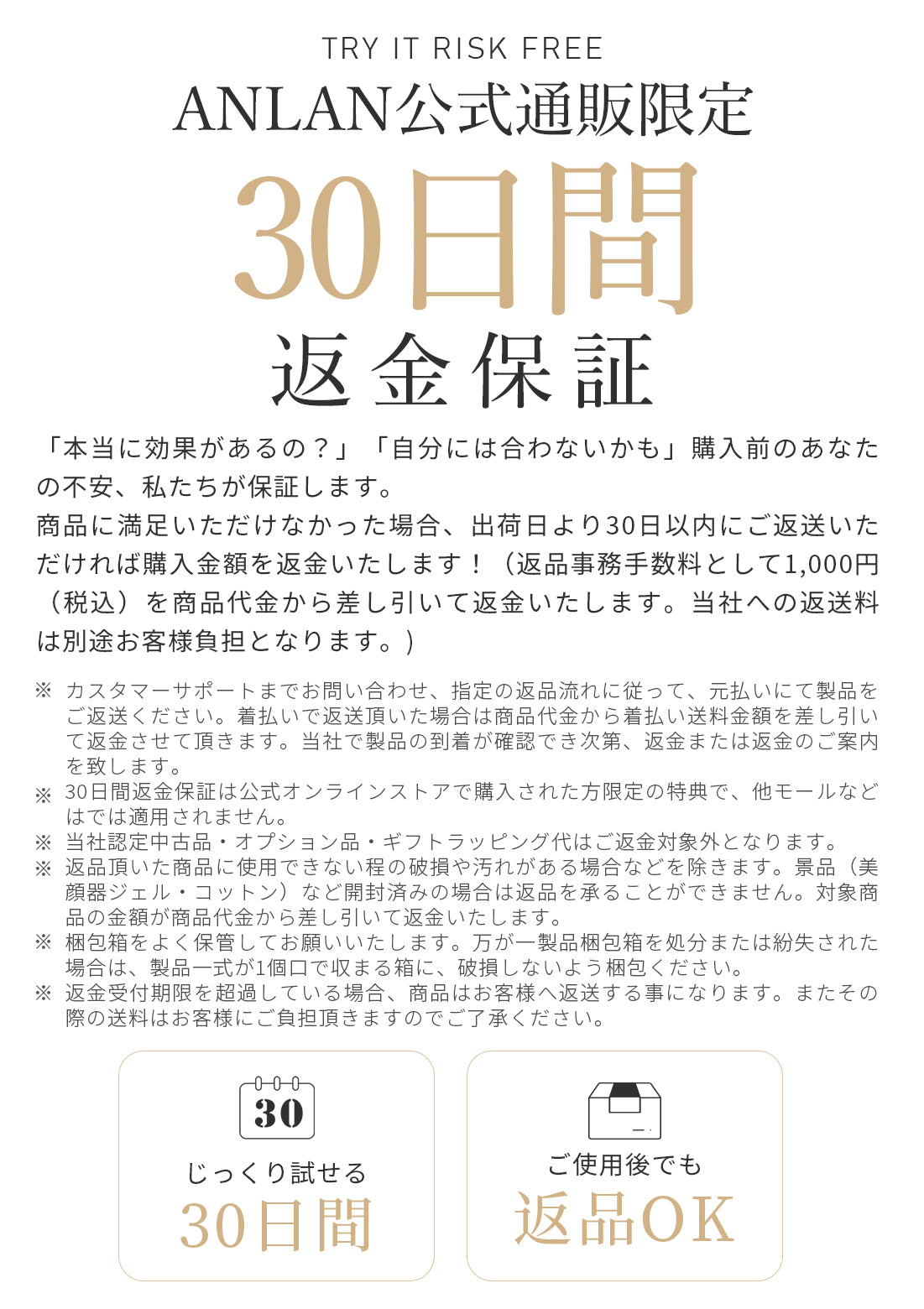 TRY IT RISK FREE

ANLAN公式通販限定

30日間

返金保証

「本当に効果があるの？」「自分には合わないかも」購入前のあなたの不安、私たちが保証します。
商品に満足いただけなかった場合、出荷日より30日以内にご返送いただければ購入金額を返金いたします！（返品事務手数料として1,000円（税込）を商品代金から差し引いて返金いたします。当社への返送料は別途お客様負担となります。）

※ カスタマーサポートまでお問い合わせ、指定の返品流れに従って、元払いにて製品をご返送ください。着払いで返送頂いた場合は商品代金から着払い送料金額を差し引いて返金させて頂きます。当社で製品の到着が確認でき次第、返金または返金のご案内を致します。
※ 30日間返金保証は公式オンラインストアで購入された方限定の特典で、他モールなどはでは適用されません。
※ 当社認定中古品・オプション品・ギフトラッピング代はご返金対象外となります。
※ 返品頂いた商品に使用できない程の破損や汚れがある場合などを除きます。景品（美顔器ジェル・コットン）など開封済みの場合は返品を承ることができません。対象商品の金額が商品代金から差し引いて返金いたします。
※ 梱包箱をよく保管してお願いいたします。万が一製品梱包箱を処分または紛失された場合は、製品一式が1個口で収まる箱に、破損しないよう梱包ください。
※ 返金受付期限を超過している場合、商品はお客様へ返送する事になります。またその際の送料はお客様にご負担頂きますのでご了承ください。

30
じっくり試せる
30日間

ご使用後でも
返品OK